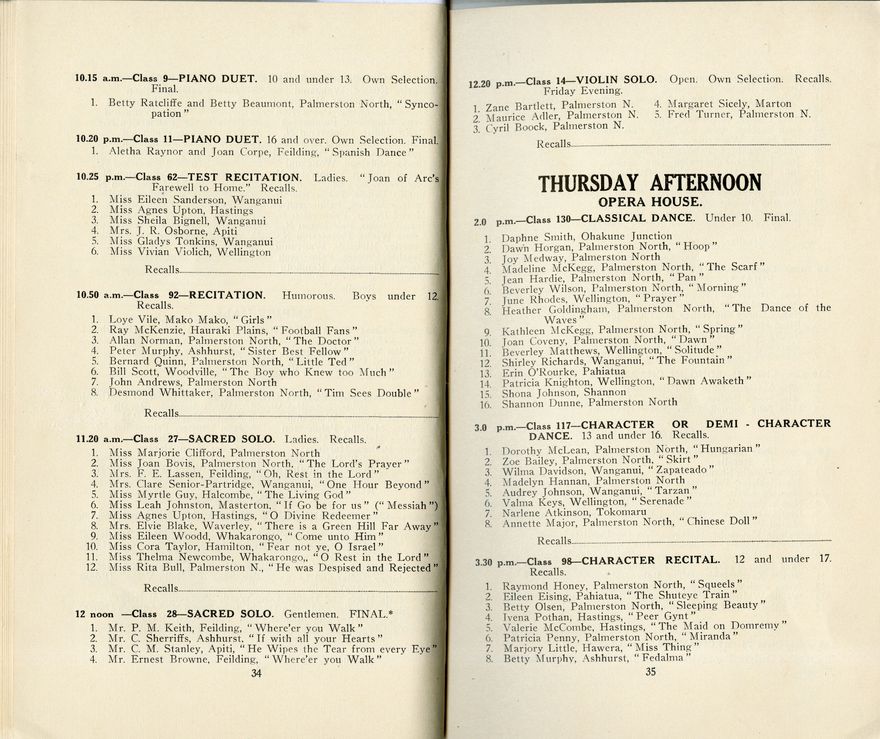 10.15 a.m.—Class 9—PIANO DUET. 10 and under 13. Own Selection. Final.

1. Betty Ratcliffe and Betty Beaumont, Palmerston North, "Syncopation"

10.20 p.m.—Class 11—PIANO DUET. 16 and over. Own Selection. Final.
1. Aletha Raynor and Joan Corpe, Feilding, "Spanish Dance"

10.25 p.m.—Class 62—TEST RECITATION. Ladies. "Joan of Arc's Farewell to Home." Recalls.
1. Miss Eileen Sanderson, Wanganui
2. Miss Agnes Upton, Hastings
3. Miss Sheila Bignell, Wanganui
4. Mrs. J. R. Osborne, Apiti
5. Miss Gladys Tonkins, Wanganui
6. Miss Vivian Violich, Wellington

Recalls

10.50 a.m.—Class 92—RECITATION. Humorous. Boys under 12. Recalls.
1. Loye Vile, Mako Mako, "Girls"
2. Ray McKenzie, Hauraki Plains, "Football Fans"
3. Allan Norman, Palmerston North, "The Doctor"
4. Peter Murphy, Ashhurst, "Sister Best Fellow"
5. Bernard Quinn, Palmerston North, "Little Ted"
6. Bill Scott, Woodville, "The Boy who Knew too Much"
7. John Andrews, Palmerston North
8. Desmond Whittaker, Palmerston North, "Tim Sees Double"

Recalls

11.20 a.m.—Class 27—SACRED SOLO. Ladies. Recalls.
1. Miss Marjorie Clifford, Palmerston North
2. Miss Joan Bovis, Palmerston North, "The Lord's Prayer"
3. Mrs. F. E. Lassen, Feilding, "Oh, Rest in the Lord"
4. Mrs. Clare Senior-Partridge, Wanganui, "One Hour Beyond"
5. Miss Myrtle Guy, Halcombe, "The Living God"
6. Miss Leah Johnston, Masterton, "If Go be for us" ("Messiah")
7. Miss Agnes Upton, Hastings, "O Divine Redeemer"
8. Mrs. Elvie Blake, Waverley, "There is a Green Hill Far Away"
9. Miss Eileen Woodd, Whakarongo, "Come unto Him"
10. Miss Cora Taylor, Hamilton, "Fear not ye, O Israel"
11. Miss Thelma Newcombe, Whakarongo,, "O Rest in the Lord"
12. Miss Rita Bull, Palmerston N., "He was Despised and Rejected"

Recalls

12 noon —Class 28—SACRED SOLO. Gentlemen. FINAL.*
1. Mr. P. M. Keith, Feilding, "Where'er you Walk"
2. Mr. C. Sherriffs, Ashhurst, "If with all your Hearts"
3. Mr. C. M. Stanley, Apiti, "He Wipes the Tear from every Eye"
4. Mr. Ernest Browne, Feilding, "Where'er you Walk"

34

12.20 p.m.—Class 14—VIOLIN SOLO. Open. Own Selection. Recalls. Friday Evening.
1. Zane Bartlett, Palmerston N.
2. Maurice Adler, Palmerston N.
3. Cyril Boock, Palmerston N.
4. Margaret Sicely, Marton
5. Fred Turner, Palmerston N.

Recalls

THURSDAY AFTERNOON
OPERA HOUSE.

2.0 p.m.—Class 130—CLASSICAL DANCE. Under 10. Final.
1. Daphne Smith, Ohakune Junction
2. Dawn Horgan, Palmerston North, "Hoop"
3. Joy Medway, Palmerston North
4. Madeline McKegg, Palmerston North, "The Scarf"
5. Jean Hardie, Palmerston North, "Pan"
6. Beverley Wilson, Palmerston North, "Morning"
7. June Rhodes, Wellington, "Prayer"
8. Heather Goldingham, Palmerston North, "The Dance of the Waves"
9. Kathleen McKegg, Palmerston North, "Spring"
10. Joan Coveny, Palmerston North, "Dawn"
11. Beverley Matthews, Wellington, "Solitude"
12. Shirley Richards, Wanganui, "The Fountain"
13. Erin O'Rourke, Pahiatua
14. Patricia Knighton, Wellington, "Dawn Awaketh"
15. Shona Johnson, Shannon
16. Shannon Dunne, Palmerston North

3.0 p.m.—Class 117—CHARACTER OR DEMI - CHARACTER DANCE. 13 and under 16. Recalls.
1. Dorothy McLean, Palmerston North, "Hungarian"
2. Zoe Bailey, Palmerston North, "Skirt"
3. Wilma Davidson, Wanganui, "Zapateado"
4. Madelyn Hannan, Palmerston North
5. Audrey Johnson, Wanganui, "Tarzan"
6. Valma Keys, Wellington, "Serenade"
7. Narlene Atkinson, Tokomaru
8. Annette Major, Palmerston North, "Chinese Doll"

Recalls

3.30 p.m.—Class 98—CHARACTER RECITAL. 12 and under 17. Recalls.
1. Raymond Honey, Palmerston North, "Squeels"
2. Eileen Eising, Pahiatua, "The Shuteye Train"
3. Betty Olsen, Palmerston North, "Sleeping Beauty"
4. Ivena Pothan, Hastings, "Peer Gynt"
5. Valerie McCombe, Hastings, "The Maid on Domremy"
6. Patricia Penny, Palmerston North, "Miranda"
7. Marjory Little, Hawera, "Miss Thing"
8. Betty Murphy, Ashhurst, "Fedalma"

35